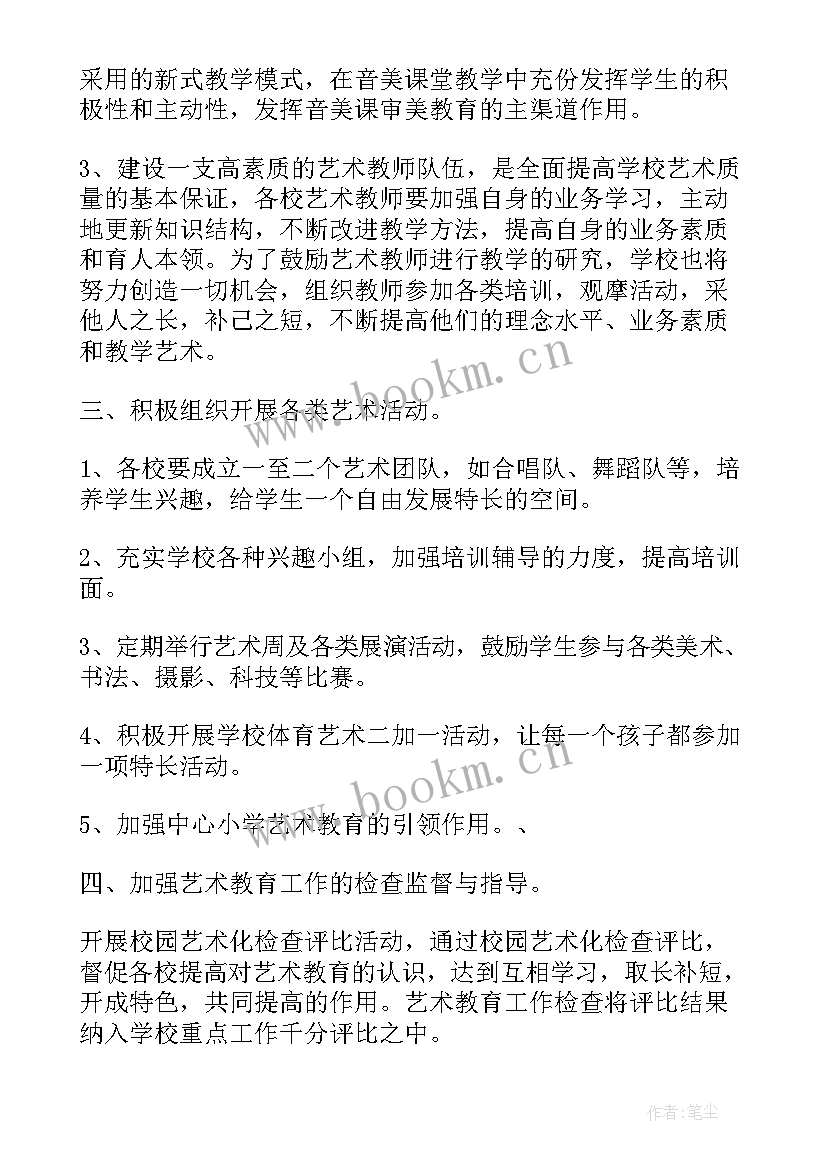 采用的新式教学模式，在音美课堂教学中充份发挥学生的积极性和主动性，发挥音美课审美教育的主渠道作用。

3、建设一支高素质的艺术教师队伍，是全面提高学校艺术质量的基本保证，各校艺术教师要加强自身的业务学习，主动地更新知识结构，不断改进教学方法，提高自身的业务素质和育人本领。为了鼓励艺术教师进行教学的研究，学校也将努力创造一切机会，组织教师参加各类培训，观摩活动，采他人之长，补己之短，不断提高他们的理念水平、业务素质和教学艺术。

三、积极组织开展各类艺术活动。

1、各校要成立一至二个艺术团队，如合唱队、舞蹈队等，培养学生兴趣，给学生一个自由发展特长的空间。

2、充实学校各种兴趣小组，加强培训辅导的力度，提高培训面。

3、定期举行艺术周及各类展演活动，鼓励学生参与各类美术、书法、摄影、科技等比赛。

4、积极开展学校体育艺术二加一活动，让每一个孩子都参加一项特长活动。

5、加强中心小学艺术教育的引领作用。、

四、加强艺术教育工作的检查监督与指导。

开展校园艺术化检查评比活动，通过校园艺术化检查评比，督促各校提高对艺术教育的认识，达到互相学习，取长补短，开成特色，共同提高的作用。艺术教育工作检查将评比结果纳入学校重点工作千分评比之中。

www.bookm.cn
www.bookm.cn

作者:笔尘